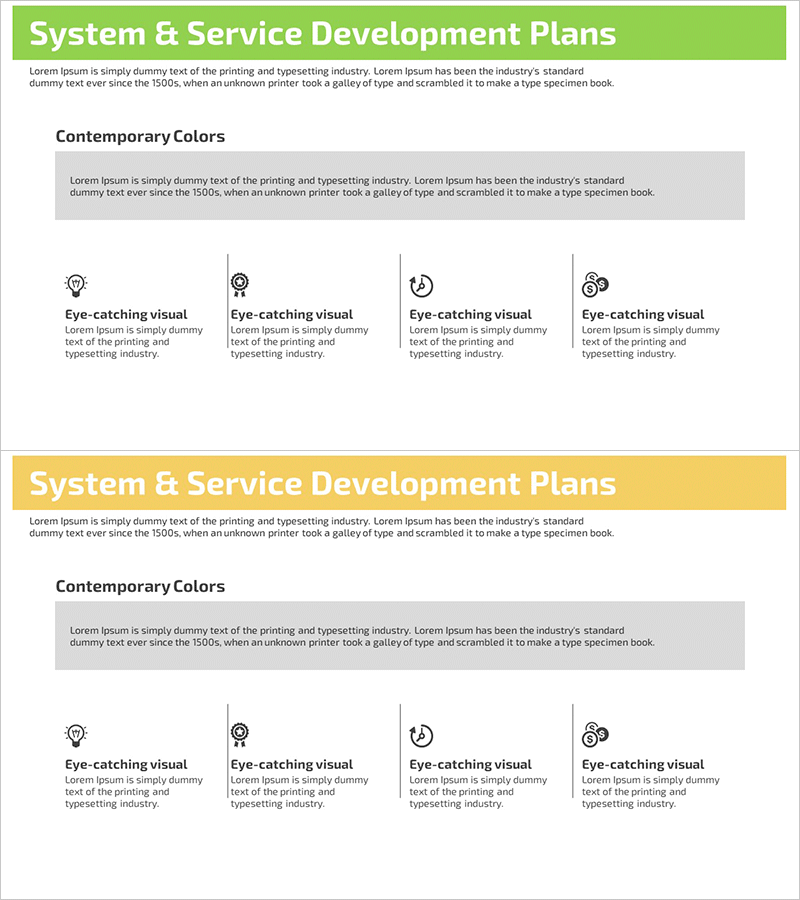 System & Service Development Plans

Lorem Ipsum is simply dummy text of the printing and typesetting industry. Lorem Ipsum has been the industry's standard dummy text ever since the 1500s, when an unknown printer took a galley of type and scrambled it to make a type specimen book.

Contemporary Colors

Lorem Ipsum is simply dummy text of the printing and typesetting industry. Lorem Ipsum has been the industry's standard dummy text ever since the 1500s, when an unknown printer took a galley of type and scrambled it to make a type specimen book.

Eye-catching visual
Lorem Ipsum is simply dummy text of the printing and typesetting industry.

Eye-catching visual
Lorem Ipsum is simply dummy text of the printing and typesetting industry.

Eye-catching visual
Lorem Ipsum is simply dummy text of the printing and typesetting industry.

Eye-catching visual
Lorem Ipsum is simply dummy text of the printing and typesetting industry.

System & Service Development Plans

Lorem Ipsum is simply dummy text of the printing and typesetting industry. Lorem Ipsum has been the industry's standard dummy text ever since the 1500s, when an unknown printer took a galley of type and scrambled it to make a type specimen book.

Contemporary Colors

Lorem Ipsum is simply dummy text of the printing and typesetting industry. Lorem Ipsum has been the industry's standard dummy text ever since the 1500s, when an unknown printer took a galley of type and scrambled it to make a type specimen book.

Eye-catching visual
Lorem Ipsum is simply dummy text of the printing and typesetting industry.

Eye-catching visual
Lorem Ipsum is simply dummy text of the printing and typesetting industry.

Eye-catching visual
Lorem Ipsum is simply dummy text of the printing and typesetting industry.

Eye-catching visual
Lorem Ipsum is simply dummy text of the printing and typesetting industry.